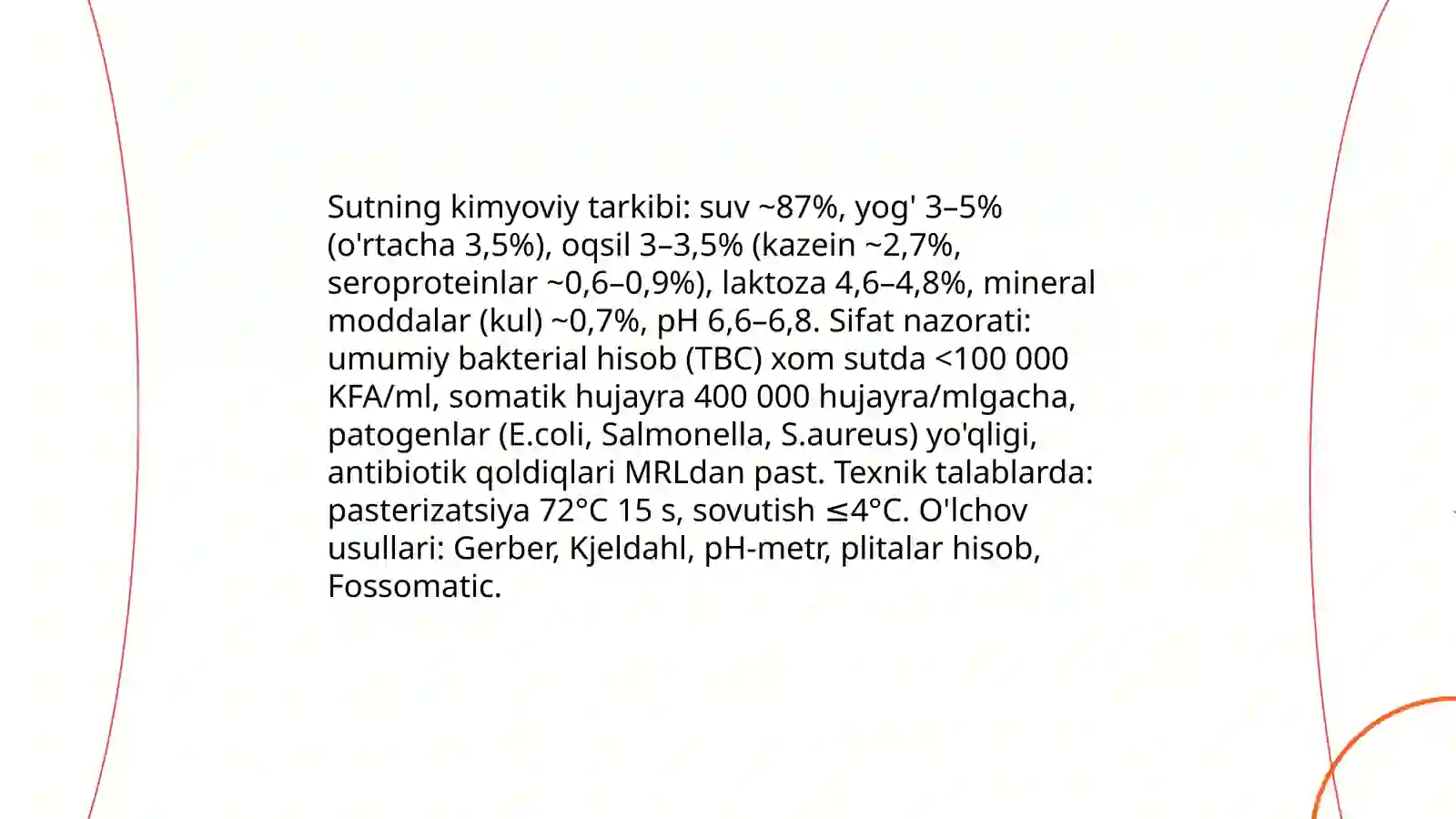 Sutning kimyoviy tarkibi: suv ~87%, yog' 3–5% (o'rtacha 3,5%), oqsil 3–3,5% (kazein ~2,7%, seroproteinlar ~0,6–0,9%), laktoza 4,6–4,8%, mineral moddalar (kul) ~0,7%, pH 6,6–6,8. Sifat nazorati: umumiy bakterial hisob (TBC) xom sutda <100 000 KFA/ml, somatik hujayra 400 000 hujayra/mlgacha, patogenlar (E.coli, Salmonella, S.aureus) yo'qligi, antibiotik qoldiqlari MRLdan past. Texnik talablarda: pasterizatsiya 72°C 15 s, sovutish ≤4°C. O'lchov usullari: Gerber, Kjeldahl, pH-metr, plitalar hisob, Fossomatic.